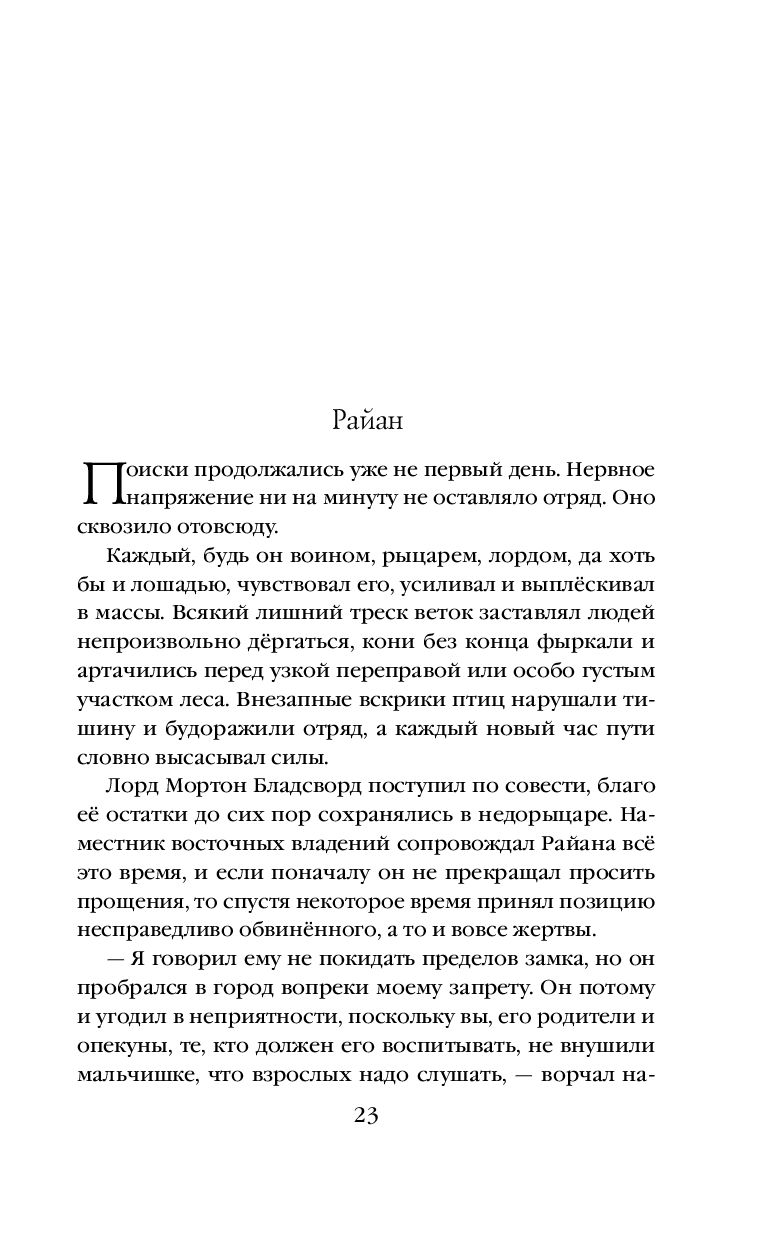 Райан

Поиски продолжались уже не первый день. Нервное напряжение ни на минуту не оставляло отряд. Оно сквозило отовсюду.

Каждый, будь он воином, рыцарем, лордом, да хоть бы и лошадью, чувствовал его, усиливал и выплёскивал в массы. Всякий лишний треск веток заставлял людей непроизвольно дёргаться, кони без конца фыркали и артачились перед узкой переправой или особо густым участком леса. Внезапные вскрики птиц нарушали тишину и будоражили отряд, а каждый новый час пути словно высасывал силы.

Лорд Мортон Бладсворд поступил по совести, благо её остатки до сих пор сохранялись в недорыцаре. Наместник восточных владений сопровождал Райана всё это время, и если поначалу он не прекращал просить прощения, то спустя некоторое время принял позицию несправедливо обвинённого, а то и вовсе жертвы.

— Я говорил ему не покидать пределов замка, но он пробрался в город вопреки моему запрету. Он потому и угодил в неприятности, поскольку вы, его родители и опекуны, те, кто должен его воспитывать, не внушили мальчишке, что взрослых надо слушать, — ворчал на-

23